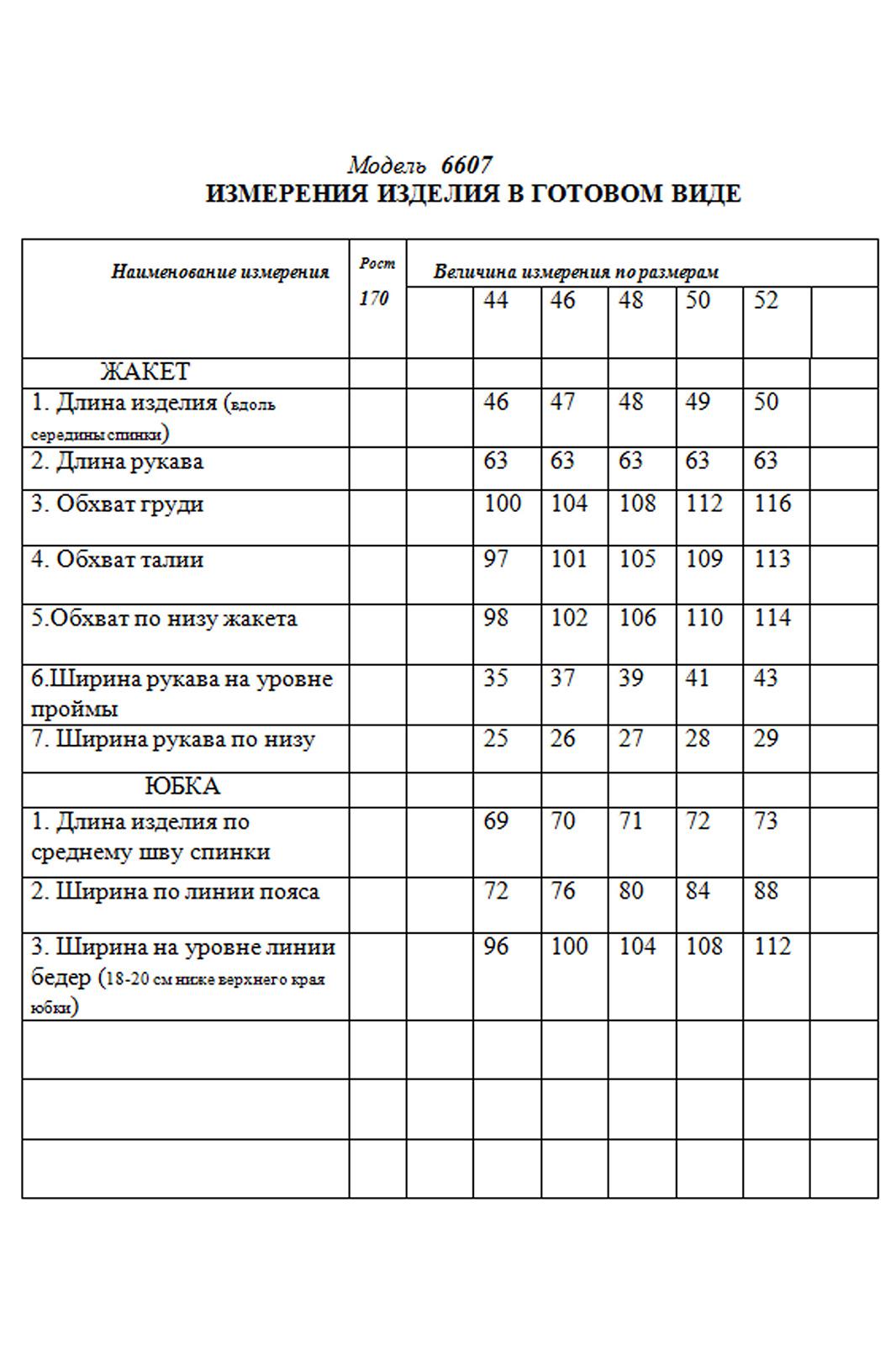 Модель 6607
ИЗМЕРЕНИЯ ИЗДЕЛИЯ В ГОТОВОМ ВИДЕ

| Наименование измерения | Рост 170 | Величина измерения по размерам | | | | | | |
|---|---|---|---|---|---|---|---|---|
| | | | 44 | 46 | 48 | 50 | 52 | |
| ЖАКЕТ | | | | | | | | |
| 1. Длина изделия (вдоль середины спинки) | | | 46 | 47 | 48 | 49 | 50 | |
| 2. Длина рукава | | | 63 | 63 | 63 | 63 | 63 | |
| 3. Обхват груди | | | 100 | 104 | 108 | 112 | 116 | |
| 4. Обхват талии | | | 97 | 101 | 105 | 109 | 113 | |
| 5.Обхват по низу жакета | | | 98 | 102 | 106 | 110 | 114 | |
| 6.Ширина рукава на уровне проймы | | | 35 | 37 | 39 | 41 | 43 | |
| 7. Ширина рукава по низу | | | 25 | 26 | 27 | 28 | 29 | |
| ЮБКА | | | | | | | | |
| 1. Длина изделия по среднему шву спинки | | | 69 | 70 | 71 | 72 | 73 | |
| 2. Ширина по линии пояса | | | 72 | 76 | 80 | 84 | 88 | |
| 3. Ширина на уровне линии бедер (18-20 см ниже верхнего края юбки) | | | 96 | 100 | 104 | 108 | 112 | |
| | | | | | | | | |
| | | | | | | | | |
| | | | | | | | | |